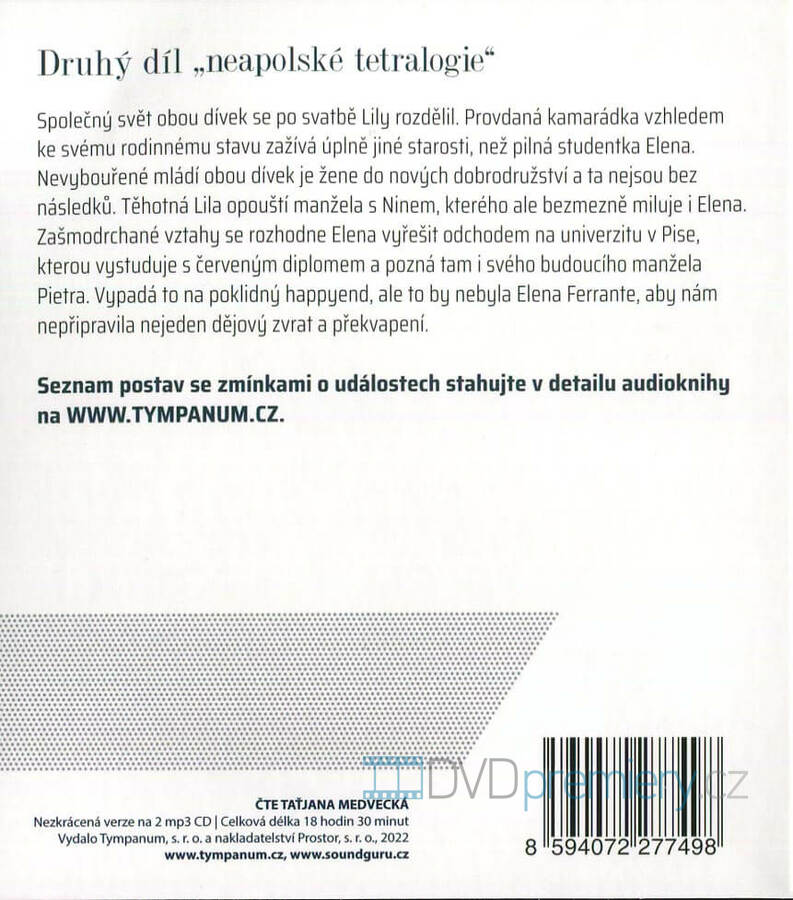 Druhý díl „neapolské tetralogie“

Společný svět obou dívek se po svatbě Lily rozdělil. Provdaná kamarádka vzhledem ke svému rodinnému stavu zažívá úplně jiné starosti, než pilná studentka Elena. Nevybouřené mládí obou dívek je žene do nových dobrodružství a ta nejsou bez následků. Těhotná Lila opouští manžela s Ninem, kterého ale bezmezně miluje i Elena. Zašmodrchané vztahy se rozhodne Elena vyřešit odchodem na univerzitu v Pise, kterou vystuduje s červeným diplomem a pozná tam i svého budoucího manžela Pietra. Vypadá to na poklidný happyend, ale to by nebyla Elena Ferrante, aby nám nepřipravila nejeden dějový zvrat a překvapení.

Seznam postav se zmínkami o událostech stahujte v detailu audioknihy na WWW.TYMPANUM.CZ.

DVDpremiery.cz

ČTE TAŤJANA MEDVECKÁ
Nezkrácená verze na 2 mp3 CD | Celková délka 18 hodin 30 minut
Vydalo Tympanum, s. r. o. a nakladatelství Prostor, s. r. o., 2022
www.tympanum.cz, www.soundguru.cz

8 594072 277498